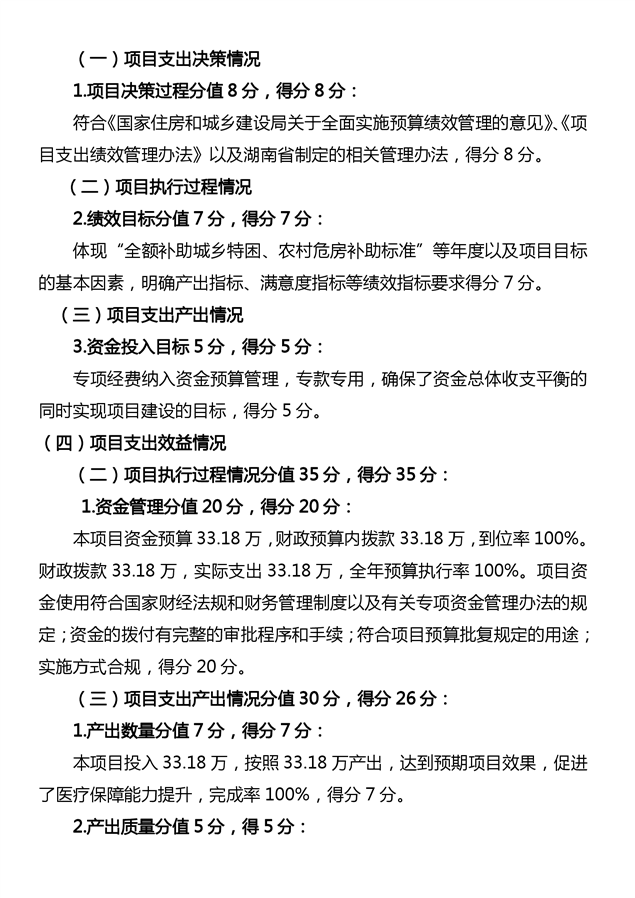 （一）项目支出决策情况

1.项目决策过程分值 8 分，得分 8 分：

符合《国家住房和城乡建设局关于全面实施预算绩效管理的意见》、《项目支出绩效管理办法》以及湖南省制定的相关管理办法，得分 8 分。

（二）项目执行过程情况

2.绩效目标分值 7 分，得分 7 分：

体现“全额补助城乡特困、农村危房补助标准”等年度以及项目目标的基本因素，明确产出指标、满意度指标等绩效指标要求得分 7 分。

（三）项目支出产出情况

3.资金投入目标 5 分，得分 5 分：

专项经费纳入资金预算管理，专款专用，确保了资金总体收支平衡的同时实现项目建设的目标，得分 5 分。

（四）项目支出效益情况

（二）项目执行过程情况分值 35 分，得分 35 分：

1.资金管理分值 20 分，得分 20 分：

本项目资金预算 33.18 万，财政预算内拨款 33.18 万，到位率 100%。财政拨款 33.18 万，实际支出 33.18 万，全年预算执行率 100%。项目资金使用符合国家财经法规和财务管理制度以及有关专项资金管理办法的规定；资金的拨付有完整的审批程序和手续；符合项目预算批复规定的用途；实施方式合规，得分 20 分。

（三）项目支出产出情况分值 30 分，得分 26 分：

1.产出数量分值 7 分，得分 7 分：

本项目投入 33.18 万，按照 33.18 万产出，达到预期项目效果，促进了医疗保障能力提升，完成率 100%，得分 7 分。

2.产出质量分值 5 分，得 5 分：